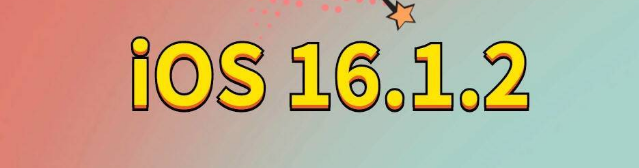 iOS 16.1.2